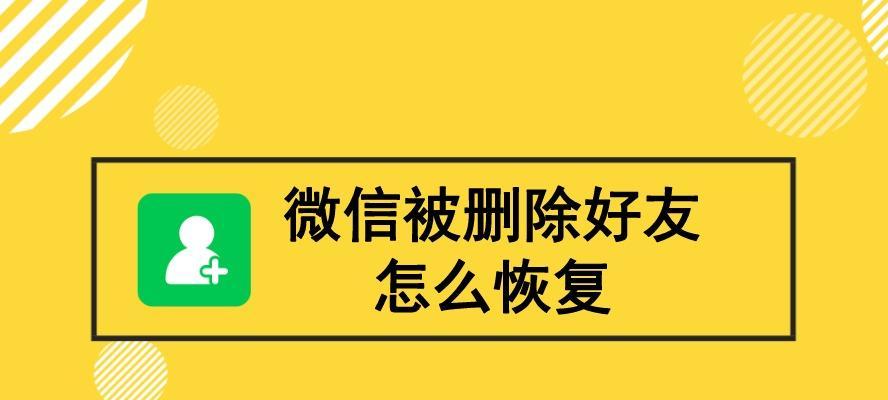 微信被删除好友
怎么恢复